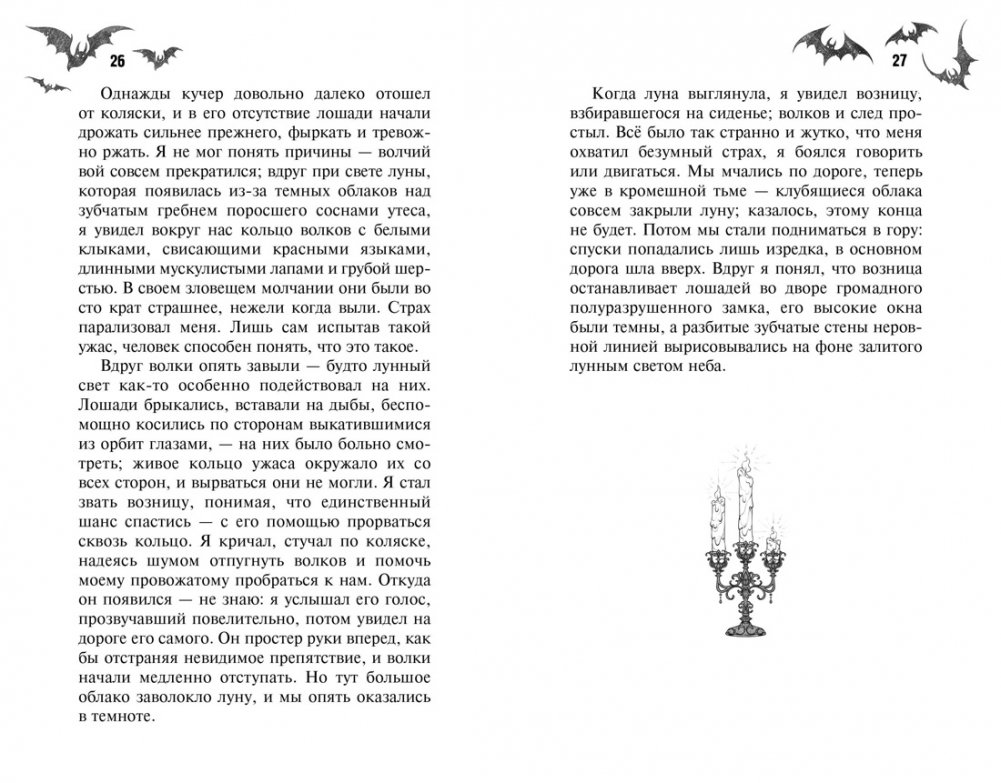 26

Однажды кучер довольно далеко отошел от коляски, и в его отсутствие лошади начали дрожать сильнее прежнего, фыркать и тревожно ржать. Я не мог понять причины — волчий вой совсем прекратился; вдруг при свете луны, которая появилась из-за темных облаков над зубчатым гребнем поросшего соснами утеса, я увидел вокруг нас кольцо волков с белыми клыками, свисающими красными языками, длинными мускулистыми лапами и грубой шерстью. В своем зловещем молчании они были во сто крат страшнее, нежели когда выли. Страх парализовал меня. Лишь сам испытав такой ужас, человек способен понять, что это такое.

Вдруг волки опять завыли — будто лунный свет как-то особенно подействовал на них. Лошади брыкались, вставали на дыбы, беспомощно косились по сторонам выкатившимися из орбит глазами, — на них было больно смотреть; живое кольцо ужаса окружало их со всех сторон, и вырваться они не могли. Я стал звать возницу, понимая, что единственный шанс спастись — с его помощью прорваться сквозь кольцо. Я кричал, стучал по коляске, надеясь шумом отпугнуть волков и помочь моему провожатому пробраться к нам. Откуда он появился — не знаю: я услышал его голос, прозвучавший повелительно, потом увидел на дороге его самого. Он простер руки вперед, как бы отстраняя невидимое препятствие, и волки начали медленно отступать. Но тут большое облако заволокло луну, и мы опять оказались в темноте.

27

Когда луна выглянула, я увидел возницу, взбиравшегося на сиденье; волков и след простыл. Всё было так странно и жутко, что меня охватил безумный страх, я боялся говорить или двигаться. Мы мчались по дороге, теперь уже в кромешной тьме — клубящиеся облака совсем закрыли луну; казалось, этому конца не будет. Потом мы стали подниматься в гору: спуски попадались лишь изредка, в основном дорога шла вверх. Вдруг я понял, что возница останавливает лошадей во дворе громадного полуразрушенного замка, его высокие окна были темны, а разбитые зубчатые стены неровной линией вырисовывались на фоне залитого лунным светом неба.